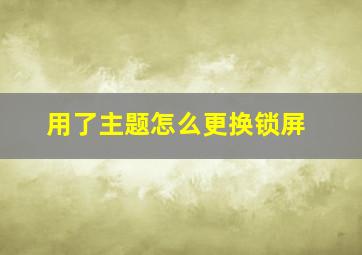 用了主题怎么更换锁屏